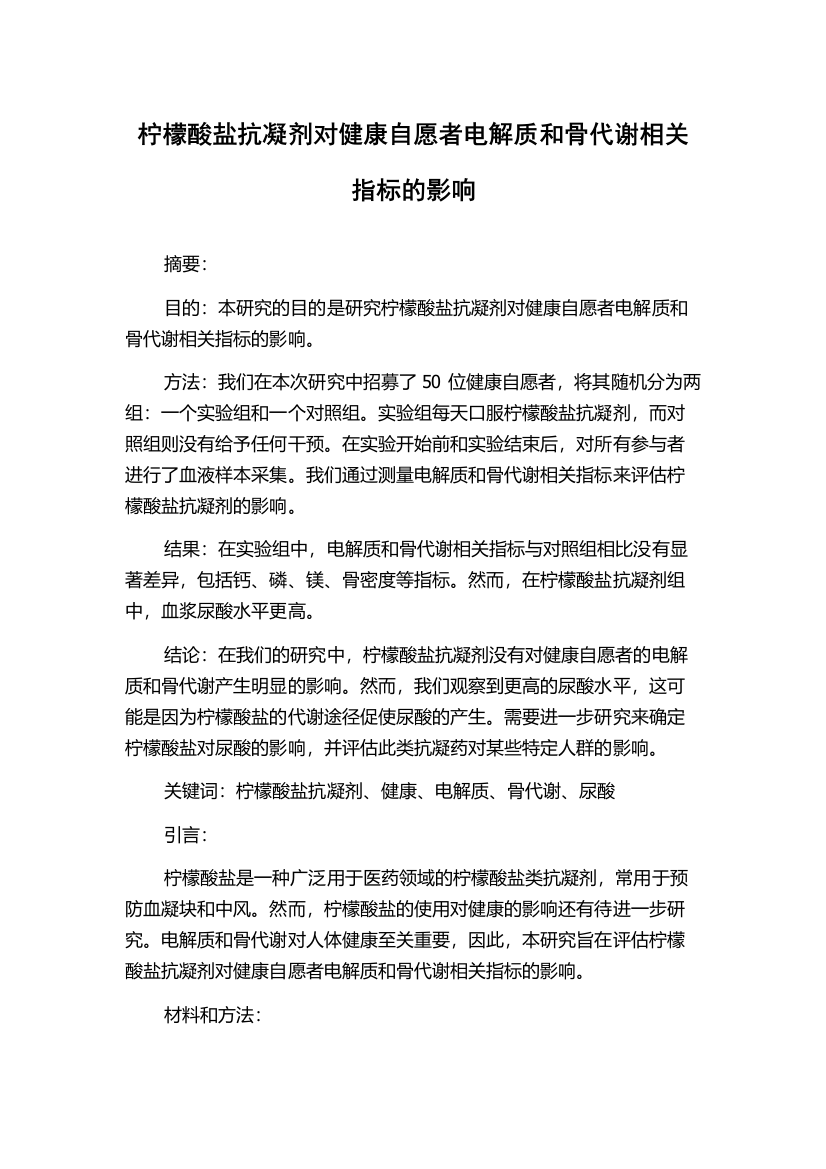 柠檬酸盐抗凝剂对健康自愿者电解质和骨代谢相关指标的影响

摘要:

目的：本研究的目的是研究柠檬酸盐抗凝剂对健康自愿者电解质和骨代谢相关指标的影响。

方法：我们在本次研究中招募了 50 位健康自愿者，将其随机分为两组：一个实验组和一个对照组。实验组每天口服柠檬酸盐抗凝剂，而对照组则没有给予任何干预。在实验开始前和实验结束后，对所有参与者进行了血液样本采集。我们通过测量电解质和骨代谢相关指标来评估柠檬酸盐抗凝剂的影响。

结果：在实验组中，电解质和骨代谢相关指标与对照组相比没有显著差异，包括钙、磷、镁、骨密度等指标。然而，在柠檬酸盐抗凝剂组中，血浆尿酸水平更高。

结论：在我们的研究中，柠檬酸盐抗凝剂没有对健康自愿者的电解质和骨代谢产生明显的影响。然而，我们观察到更高的尿酸水平，这可能是因为柠檬酸盐的代谢途径促使尿酸的产生。需要进一步研究来确定柠檬酸盐对尿酸的影响，并评估此类抗凝药对某些特定人群的影响。

关键词：柠檬酸盐抗凝剂、健康、电解质、骨代谢、尿酸

引言:

柠檬酸盐是一种广泛用于医药领域的柠檬酸盐类抗凝剂，常用于预防血凝块和中风。然而，柠檬酸盐的使用对健康的影响还有待进一步研究。电解质和骨代谢对人体健康至关重要，因此，本研究旨在评估柠檬酸盐抗凝剂对健康自愿者电解质和骨代谢相关指标的影响。

材料和方法: